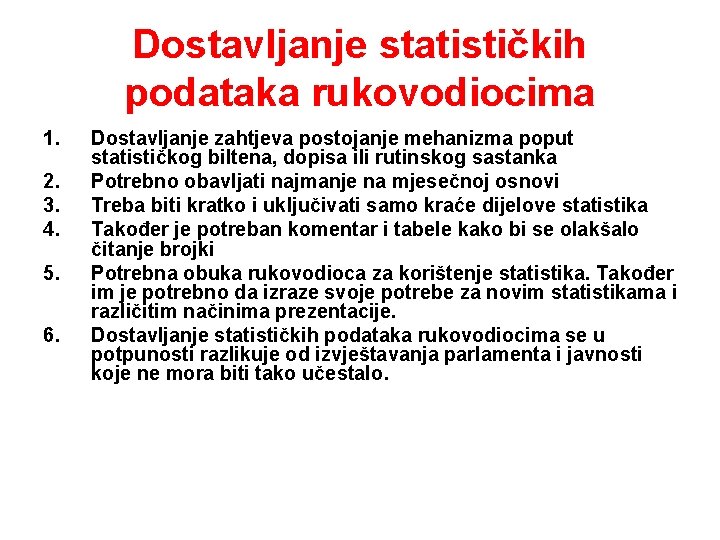 Dostavljanje statističkih podataka rukovodiocima

1. Dostavljanje zahtjeva postojanje mehanizma poput statističkog biltena, dopisa ili rutinskog sastanka
2. Potrebno obavljati najmanje na mjesečnoj osnovi
3. Treba biti kratko i uključivati samo kraće dijelove statistika
4. Također je potreban komentar i tabele kako bi se olakšalo čitanje brojki
5. Potrebna obuka rukovodioca za korištenje statistika. Također im je potrebno da izraze svoje potrebe za novim statistikama i različitim načinima prezentacije.
6. Dostavljanje statističkih podataka rukovodiocima se u potpunosti razlikuje od izvještavanja parlamenta i javnosti koje ne mora biti tako učestalo.